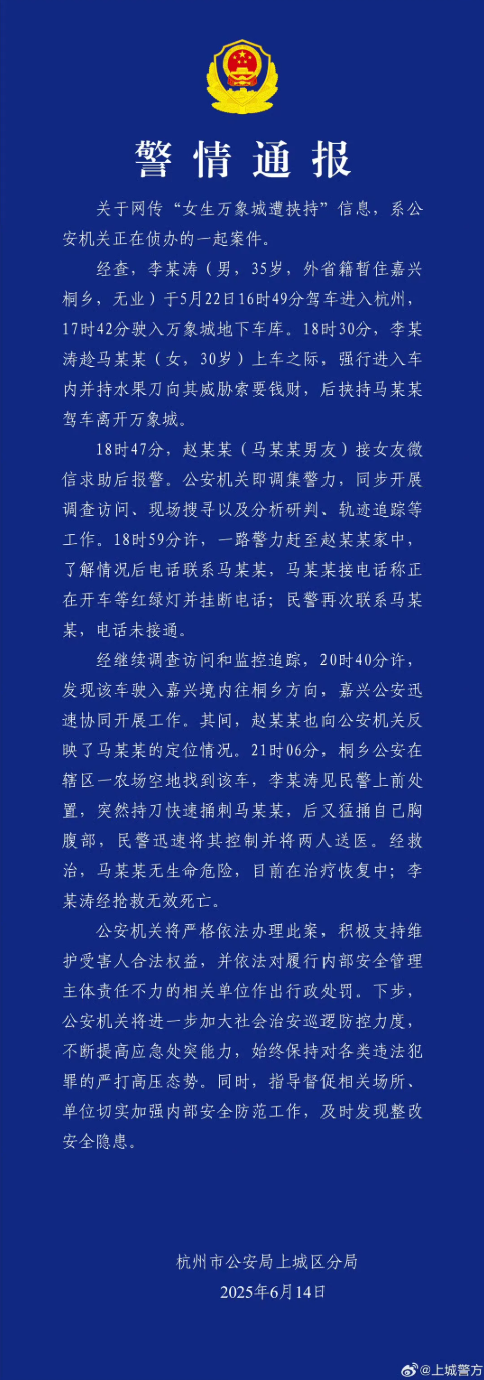 警情通报

关于网传“女生万象城遭挟持”信息，系公安机关正在侦办的一起案件。

经查，李某涛（男，35岁，外省籍暂住嘉兴桐乡，无业）于5月22日16时49分驾车进入杭州，17时42分驶入万象城地下车库。18时30分，李某涛趁马某某（女，30岁）上车之际，强行进入车内并持水果刀向其威胁索要钱财，后挟持马某某驾车离开万象城。

18时47分，赵某某（马某某男友）接女友微信求助后报警。公安机关即调集警力，同步开展调查访问、现场搜寻以及分析研判、轨迹追踪等工作。18时59分许，一路警力赶至赵某某家中，了解情况后电话联系马某某，马某某接电话称正在开车等红绿灯并挂断电话；民警再次联系马某某，电话未接通。

经继续调查访问和监控追踪，20时40分许，发现该车驶入嘉兴境内往桐乡方向，嘉兴公安迅速协同开展工作。其间，赵某某也向公安机关反映了马某某的定位情况。21时06分，桐乡公安在辖区一农场空地找到该车，李某涛见民警上前处置，突然持刀快速捅刺马某某，后又猛捅自己胸腹部，民警迅速将其控制并将两人送医。经救治，马某某无生命危险，目前在治疗恢复中；李某涛经抢救无效死亡。

公安机关将严格依法办理此案，积极支持维护受害人合法权益，并依法对履行内部安全管理主体责任不力的相关单位作出行政处罚。下步，公安机关将进一步加大社会治安巡逻防控力度，不断提高应急处突能力，始终保持对各类违法犯罪的严打高压态势。同时，指导督促相关场所、单位切实加强内部安全防范工作，及时发现整改安全隐患。

杭州市公安局上城区分局
2025年6月14日

@上城警方